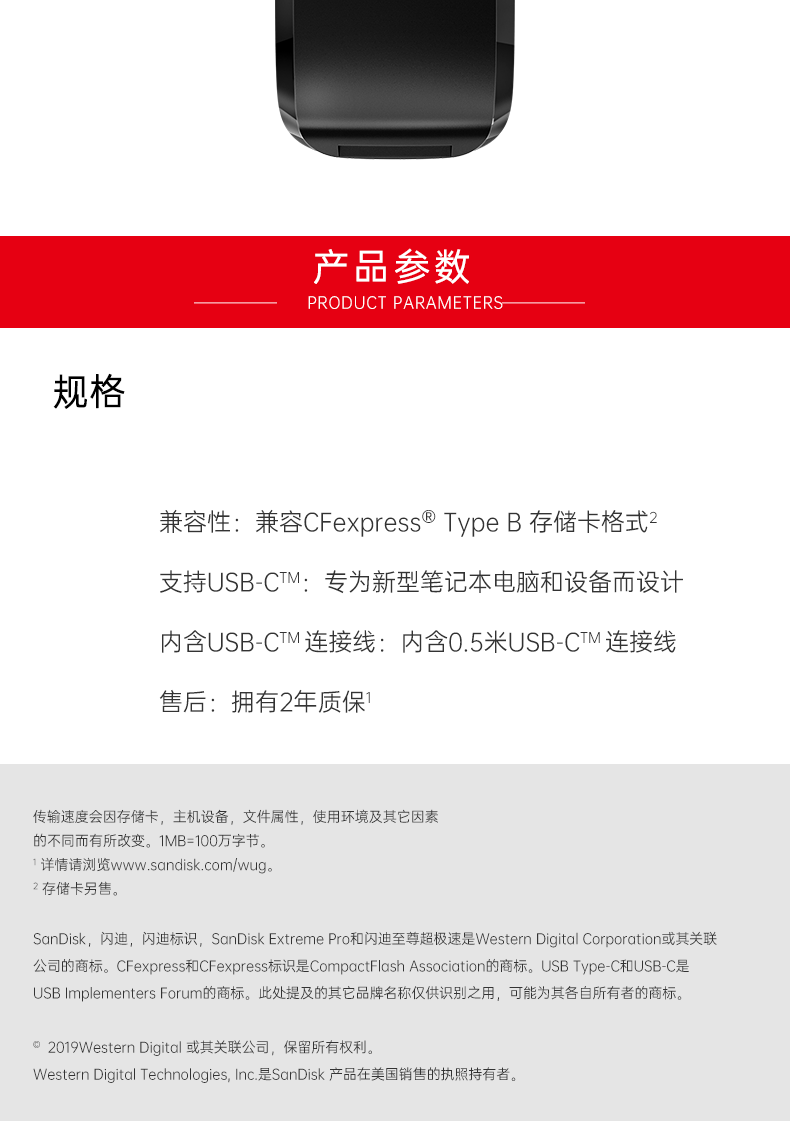 产品参数
PRODUCT PARAMETERS

规格

兼容性：兼容CFexpress® Type B 存储卡格式$^2$

支持USB-C™：专为新型笔记本电脑和设备而设计

内含USB-C™ 连接线：内含0.5米USB-C™ 连接线

售后：拥有2年质保$^1$

传输速度会因存储卡，主机设备，文件属性，使用环境及其它因素的不同而有所改变。1MB=100万字节。
$^1$ 详情请浏览www.sandisk.com/wug。
$^2$ 存储卡另售。

SanDisk，闪迪，闪迪标识，SanDisk Extreme Pro和闪迪至尊超极速是Western Digital Corporation或其关联公司的商标。CFexpress和CFexpress标识是CompactFlash Association的商标。USB Type-C和USB-C是USB Implementers Forum的商标。此处提及的其它品牌名称仅供识别之用，可能为其各自所有者的商标。

© 2019Western Digital 或其关联公司，保留所有权利。
Western Digital Technologies, Inc.是SanDisk 产品在美国销售的执照持有者。